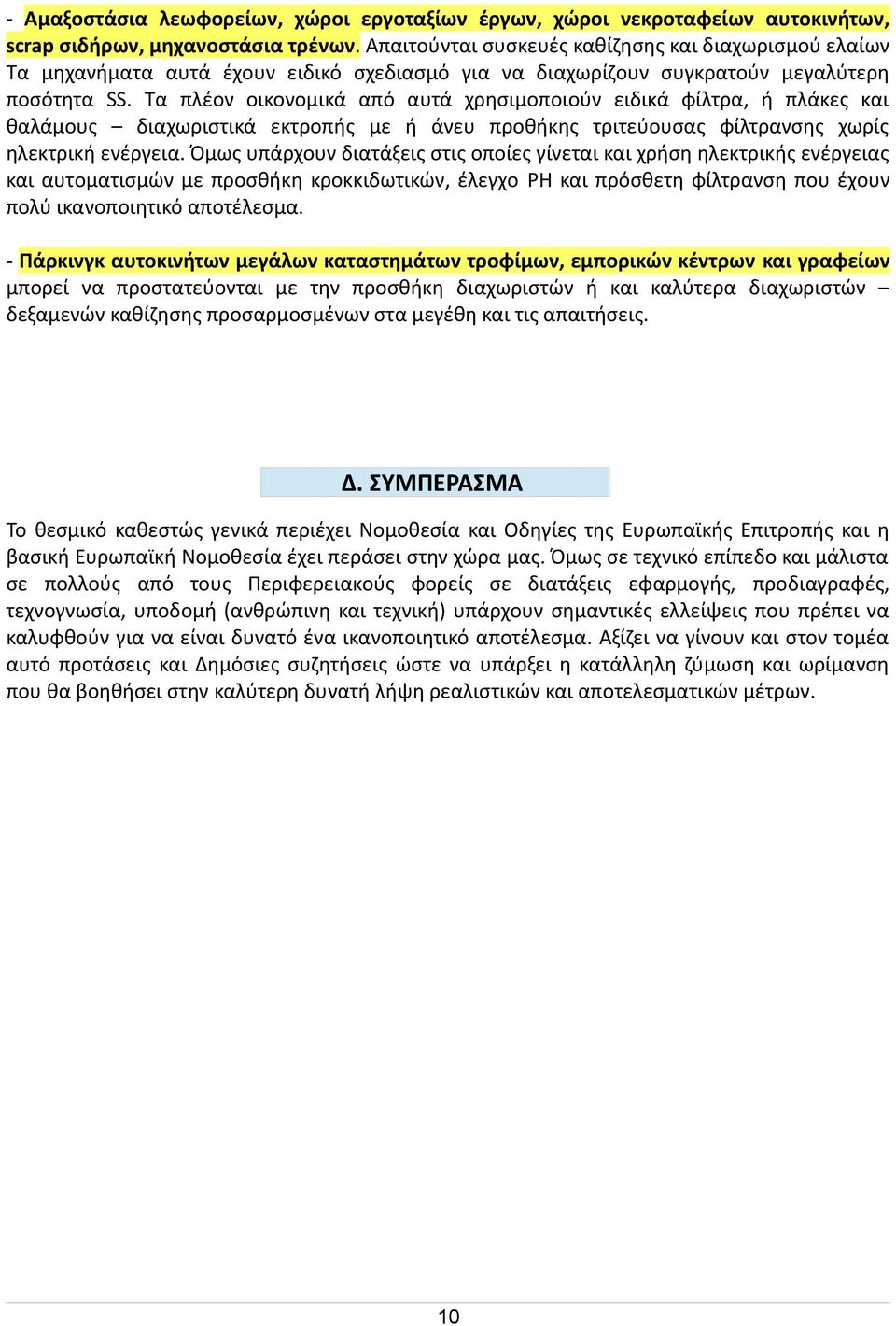 - Αμαξοστάσια λεωφορείων, χώροι εργοταξίων έργων, χώροι νεκροταφείων αυτοκινήτων, scrap σιδήρων, μηχανοστάσια τρένων. Απαιτούνται συσκευές καθίζησης και διαχωρισμού ελαίων Τα μηχανήματα αυτά έχουν ειδικό σχεδιασμό για να διαχωρίζουν συγκρατούν μεγαλύτερη ποσότητα SS. Τα πλέον οικονομικά από αυτά χρησιμοποιούν ειδικά φίλτρα, ή πλάκες και θαλάμους – διαχωριστικά εκτροπής με ή άνευ προθήκης τριτεύουσας φίλτρανσης χωρίς ηλεκτρική ενέργεια. Όμως υπάρχουν διατάξεις στις οποίες γίνεται και χρήση ηλεκτρικής ενέργειας και αυτοματισμών με προσθήκη κροκκιδωτικών, έλεγχο PH και πρόσθετη φίλτρανση που έχουν πολύ ικανοποιητικό αποτέλεσμα.

- Πάρκινγκ αυτοκινήτων μεγάλων καταστημάτων τροφίμων, εμπορικών κέντρων και γραφείων μπορεί να προστατεύονται με την προσθήκη διαχωριστών ή και καλύτερα διαχωριστών – δεξαμενών καθίζησης προσαρμοσμένων στα μεγέθη και τις απαιτήσεις.

Δ. ΣΥΜΠΕΡΑΣΜΑ

Το θεσμικό καθεστώς γενικά περιέχει Νομοθεσία και Οδηγίες της Ευρωπαϊκής Επιτροπής και η βασική Ευρωπαϊκή Νομοθεσία έχει περάσει στην χώρα μας. Όμως σε τεχνικό επίπεδο και μάλιστα σε πολλούς από τους Περιφερειακούς φορείς σε διατάξεις εφαρμογής, προδιαγραφές, τεχνογνωσία, υποδομή (ανθρώπινη και τεχνική) υπάρχουν σημαντικές ελλείψεις που πρέπει να καλυφθούν για να είναι δυνατό ένα ικανοποιητικό αποτέλεσμα. Αξίζει να γίνουν και στον τομέα αυτό προτάσεις και Δημόσιες συζητήσεις ώστε να υπάρξει η κατάλληλη ζύμωση και ωρίμανση που θα βοηθήσει στην καλύτερη δυνατή λήψη ρεαλιστικών και αποτελεσματικών μέτρων.

10